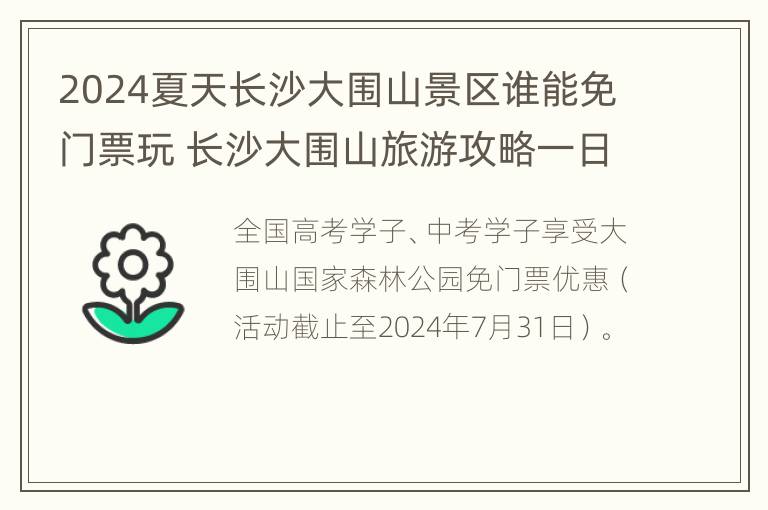 2024夏天长沙大围山景区谁能免门票玩 长沙大围山旅游攻略一日

全国高考学子、中考学子享受大围山国家森林公园免门票优惠（活动截止至2024年7月31日）。